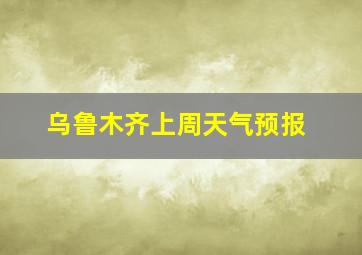 乌鲁木齐上周天气预报